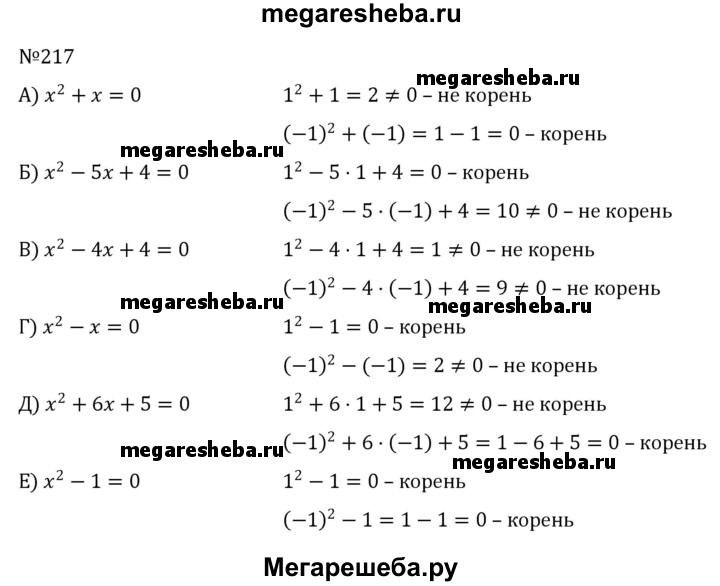 megaresheba.ru

№217

megaresheba.ru

А) $x^2 + x = 0$ $1^2 + 1 = 2 \neq 0$ – не корень

$(-1)^2 + (-1) = 1 - 1 = 0$ – корень

megaresheba.ru

Б) $x^2 - 5x + 4 = 0$ $1^2 - 5 \cdot 1 + 4 = 0$ – корень

$(-1)^2 - 5 \cdot (-1) + 4 = 10 \neq 0$ – не корень

В) $x^2 - 4x + 4 = 0$ $1^2 - 4 \cdot 1 + 4 = 1 \neq 0$ – не корень

$(-1)^2 - 4 \cdot (-1) + 4 = 9 \neq 0$ – не корень

megaresheba.ru megaresheba.ru

Г) $x^2 - x = 0$ $1^2 - 1 = 0$ – корень

$(-1)^2 - (-1) = 2 \neq 0$ – не корень

Д) $x^2 + 6x + 5 = 0$ $1^2 + 6 \cdot 1 + 5 = 12 \neq 0$ – не корень

megaresheba.ru

$(-1)^2 + 6 \cdot (-1) + 5 = 1 - 6 + 5 = 0$ – корень

megaresheba.ru

Е) $x^2 - 1 = 0$ $1^2 - 1 = 0$ – корень

$(-1)^2 - 1 = 1 - 1 = 0$ – корень

Мегарешеба.ру